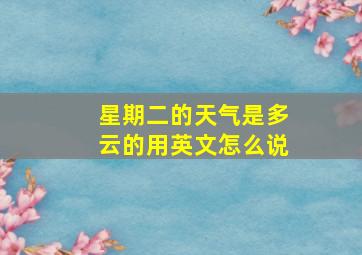 星期二的天气是多云的用英文怎么说